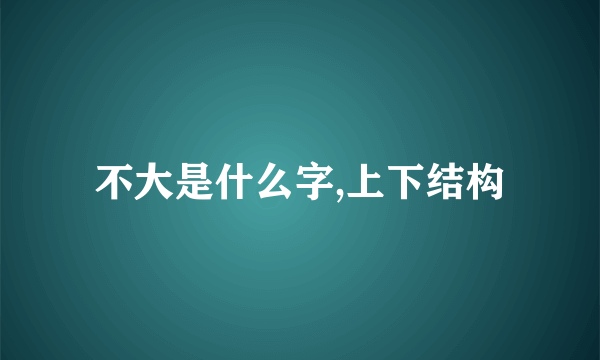 不大是什么字,上下结构